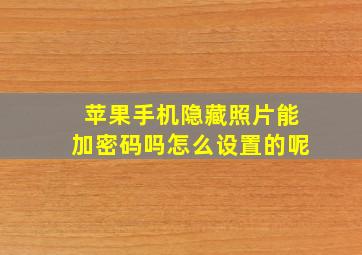 苹果手机隐藏照片能加密码吗怎么设置的呢